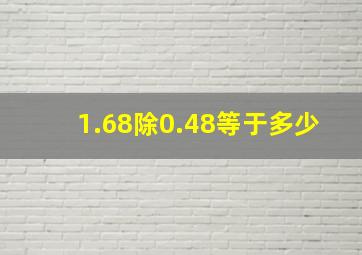 1.68除0.48等于多少